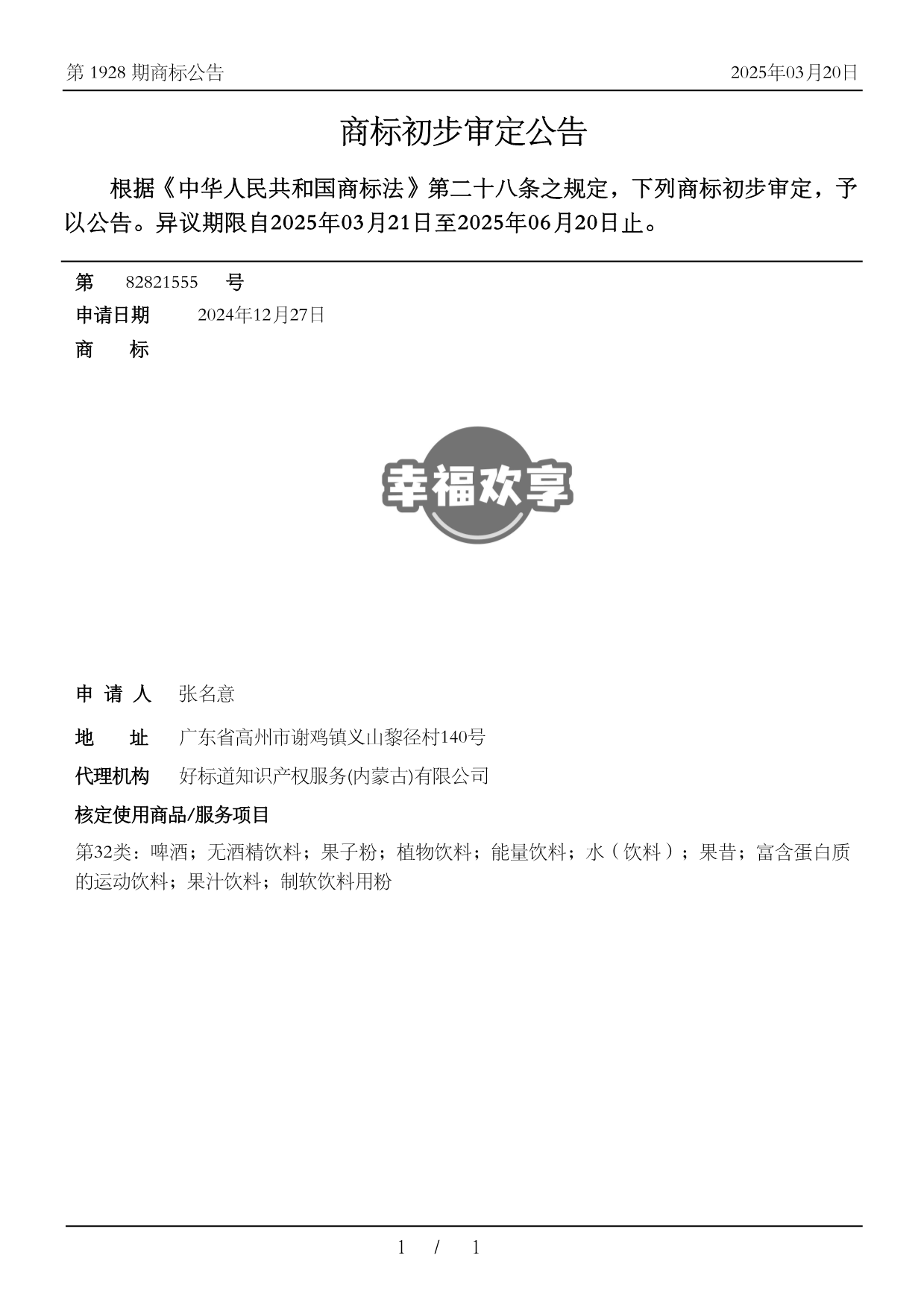 第 1928 期商标公告

2025年03月20日

商标初步审定公告

根据《中华人民共和国商标法》第二十八条之规定，下列商标初步审定，予以公告。异议期限自2025年03月21日至2025年06月20日止。

第 82821555 号

申请日期 2024年12月27日

商 标

幸福欢享

申 请 人 张名意

地 址 广东省高州市谢鸡镇义山黎径村140号

代理机构 好标道知识产权服务(内蒙古)有限公司

核定使用商品/服务项目

第32类：啤酒；无酒精饮料；果子粉；植物饮料；能量饮料；水（饮料）；果昔；富含蛋白质的运动饮料；果汁饮料；制软饮料用粉

1 / 1